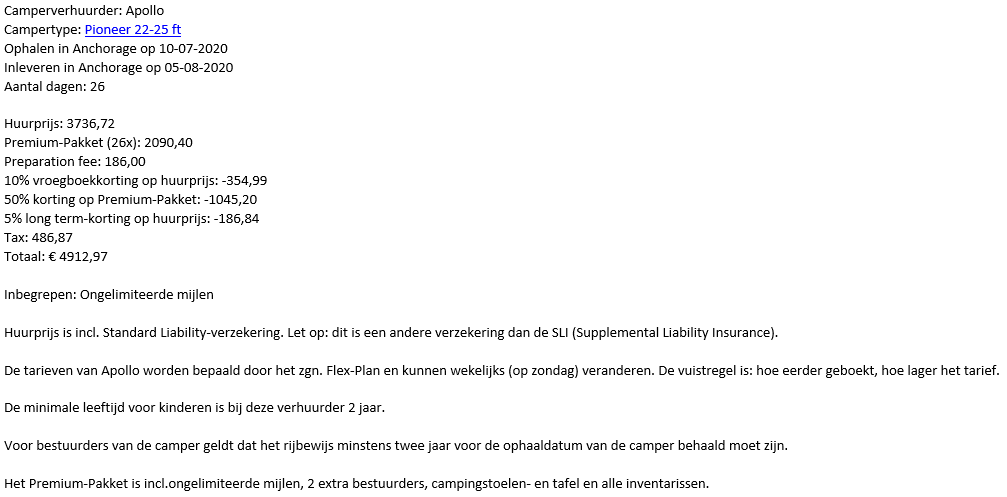 Camperverhuurder: Apollo
Campertype: Pioneer 22-25 ft
Ophalen in Anchorage op 10-07-2020
Inleveren in Anchorage op 05-08-2020
Aantal dagen: 26

Huurprijs: 3736,72
Premium-Pakket (26x): 2090,40
Preparation fee: 186,00
10% vroegboekkorting op huurprijs: -354,99
50% korting op Premium-Pakket: -1045,20
5% long term-korting op huurprijs: -186,84
Tax: 486,87
Totaal: € 4912,97

Inbegrepen: Ongelimiteerde mijlen

Huurprijs is incl. Standard Liability-verzekering. Let op: dit is een andere verzekering dan de SLI (Supplemental Liability Insurance).

De tarieven van Apollo worden bepaald door het zgn. Flex-Plan en kunnen wekelijks (op zondag) veranderen. De vuistregel is: hoe eerder geboekt, hoe lager het tarief.

De minimale leeftijd voor kinderen is bij deze verhuurder 2 jaar.

Voor bestuurders van de camper geldt dat het rijbewijs minstens twee jaar voor de ophaaldatum van de camper behaald moet zijn.

Het Premium-Pakket is incl.ongelimiteerde mijlen, 2 extra bestuurders, campingstoelen- en tafel en alle inventarissen.